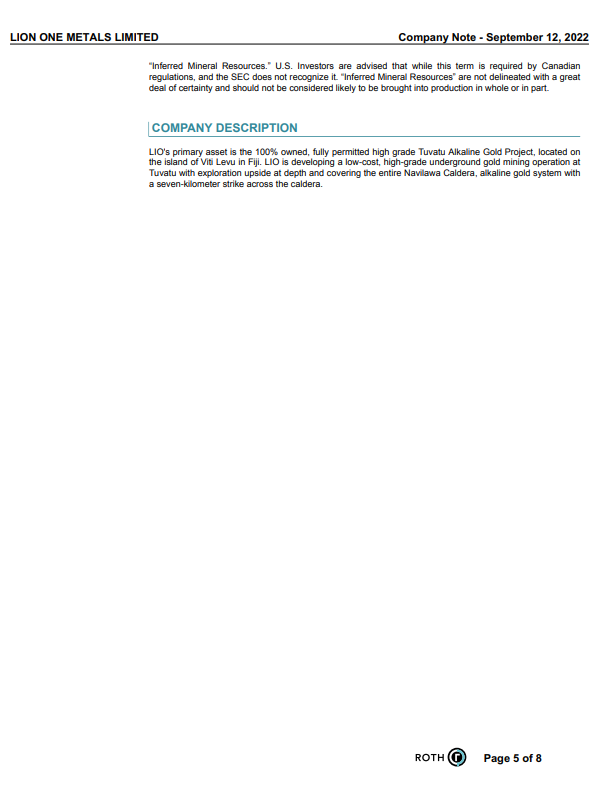 LION ONE METALS LIMITED

Company Note - September 12, 2022

"Inferred Mineral Resources." U.S. Investors are advised that while this term is required by Canadian regulations, and the SEC does not recognize it. "Inferred Mineral Resources" are not delineated with a great deal of certainty and should not be considered likely to be brought into production in whole or in part.

COMPANY DESCRIPTION

LIO's primary asset is the 100% owned, fully permitted high grade Tuvatu Alkaline Gold Project, located on the island of Viti Levu in Fiji. LIO is developing a low-cost, high-grade underground gold mining operation at Tuvatu with exploration upside at depth and covering the entire Navilawa Caldera, alkaline gold system with a seven-kilometer strike across the caldera.

ROTH

Page 5 of 8